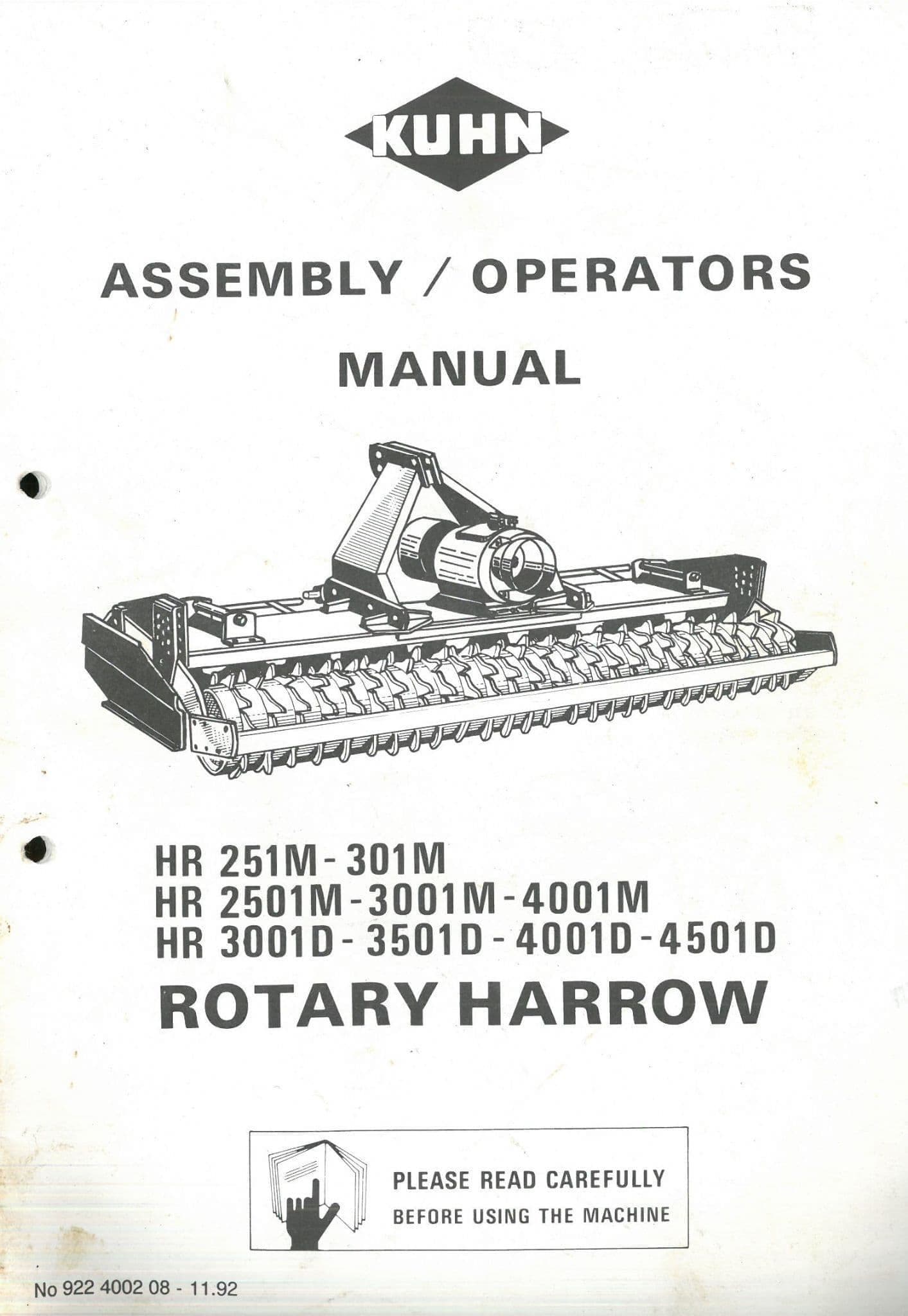 KUHN

ASSEMBLY / OPERATORS

MANUAL

HR 251M - 301M
HR 2501M - 3001M - 4001M
HR 3001D - 3501D - 4001D - 4501D

ROTARY HARROW

PLEASE READ CAREFULLY
BEFORE USING THE MACHINE

No 922 4002 08 - 11.92